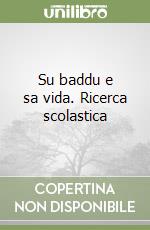 unilibro

Su baddu e sa vida. Ricerca scolastica

COPERTINA NON DISPONIBILE